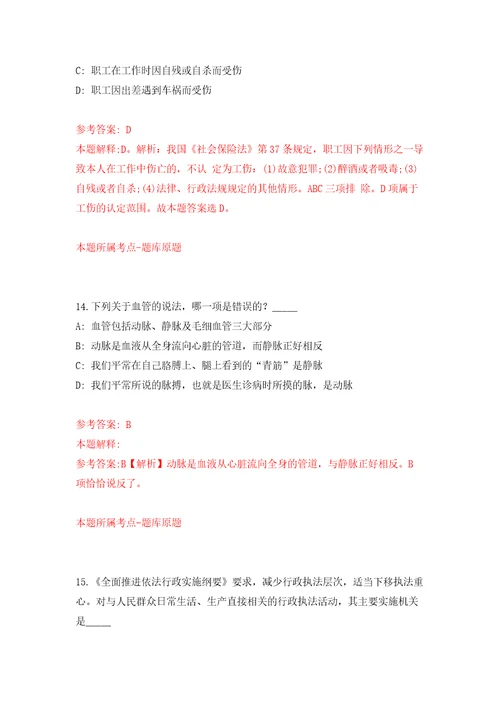 C: 职工在工作时因自残或自杀而受伤

D: 职工因出差遇到车祸而受伤

参考答案: D

本题解释:D。解析：我国《社会保险法》第 37 条规定，职工因下列情形之一导致本人在工作中伤亡的，不认 定为工伤：(1)故意犯罪；(2)醉酒或者吸毒；(3)自残或者自杀；(4)法律、行政法规规定的其他情形。ABC 三项排 除。D 项属于工伤的认定范围。故本题答案选 D。

本题所属考点-题库原题

14.下列关于血管的说法，哪一项是错误的？_____

A: 血管包括动脉、静脉及毛细血管三大部分

B: 动脉是血液从全身流向心脏的管道，而静脉正好相反

C: 我们平常在自己胳膊上、腿上看到的“青筋”是静脉

D: 我们平常所说的脉搏，也就是医生诊病时所摸的脉，是动脉

参考答案: B

本题解释:

参考答案:B【解析】动脉是血液从心脏流向全身的管道，与静脉正好相反。B 项恰恰说反了。

本题所属考点-题库原题

15.《全面推进依法行政实施纲要》要求，减少行政执法层次，适当下移执法重心。对与人民群众日常生活、生产直接相关的行政执法活动，其主要实施机关是_____